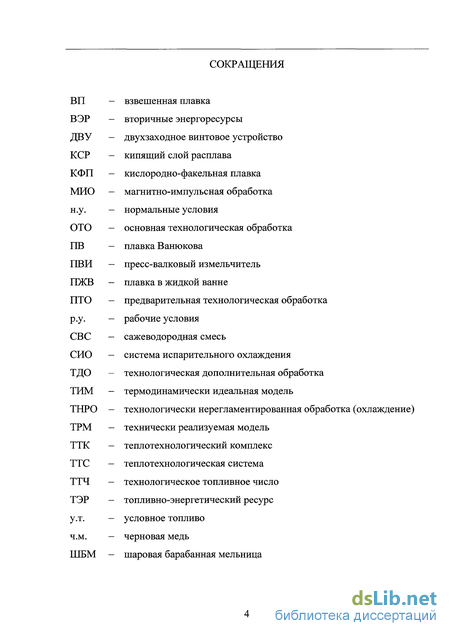 СОКРАЩЕНИЯ

ВП – взвешенная плавка
ВЭР – вторичные энергоресурсы
ДВУ – двухзаходное винтовое устройство
КСР – кипящий слой расплава
КФП – кислородно-факельная плавка
МИО – магнитно-импульсная обработка
н.у. – нормальные условия
ОТО – основная технологическая обработка
ПВ – плавка Ванюкова
ПВИ – пресс-валковый измельчитель
ПЖВ – плавка в жидкой ванне
ПТО – предварительная технологическая обработка
р.у. – рабочие условия
СВС – сажеводородная смесь
СИО – система испарительного охлаждения
ТДО – технологическая дополнительная обработка
ТИМ – термодинамически идеальная модель
ТНРО – технологически нерегламентированная обработка (охлаждение)
ТРМ – технически реализуемая модель
ТТК – теплотехнологический комплекс
ТТС – теплотехнологическая система
ТТЧ – технологическое топливное число
ТЭР – топливно-энергетический ресурс
у.т. – условное топливо
ч.м. – черновая медь
ШБМ – шаровая барабанная мельница

4

dsLib.net
библиотека диссертаций